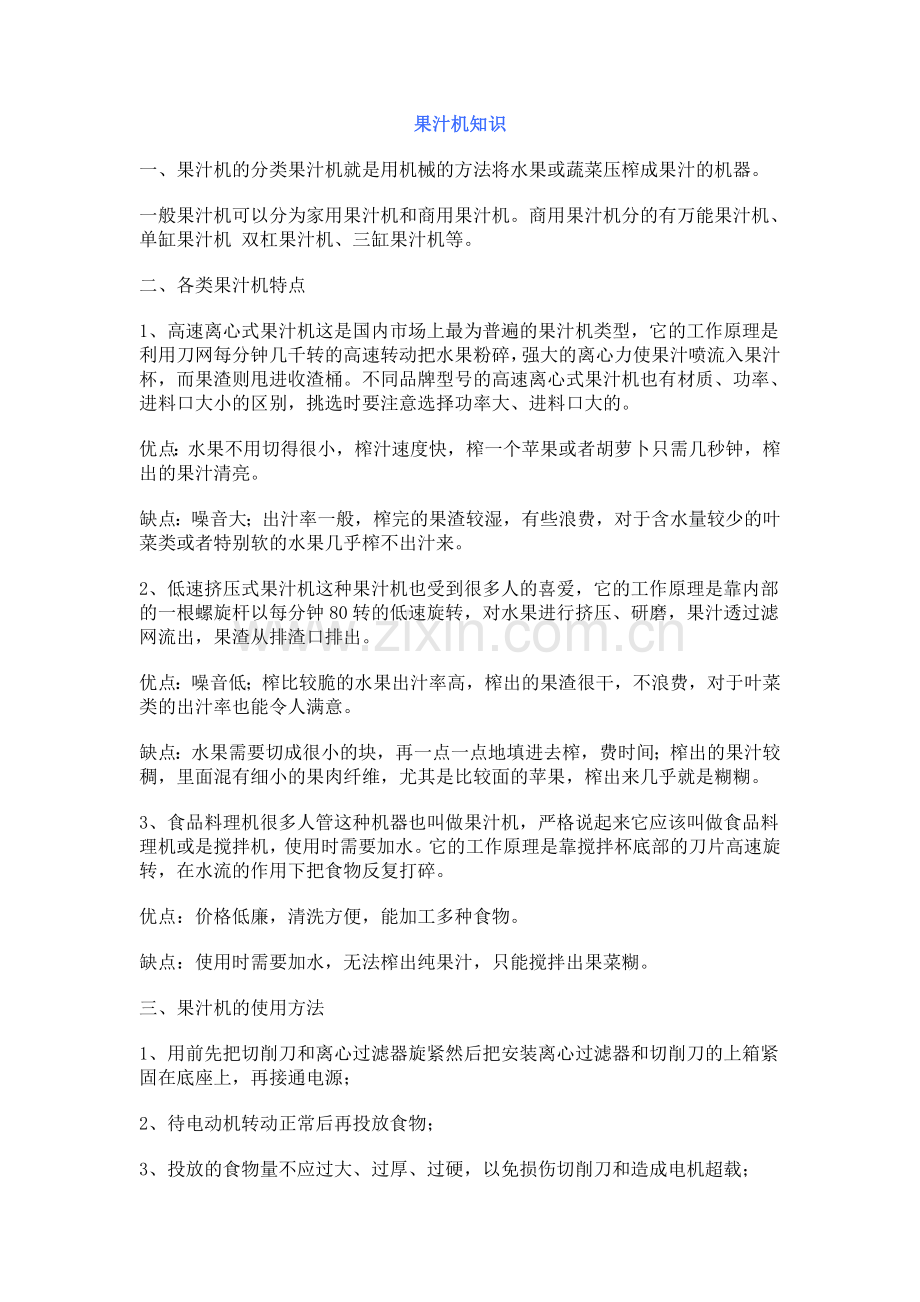 果汁机知识

一、果汁机的分类果汁机就是用机械的方法将水果或蔬菜压榨成果汁的机器。

一般果汁机可以分为家用果汁机和商用果汁机。商用果汁机分的有万能果汁机、单缸果汁机 双杠果汁机、三缸果汁机等。

二、各类果汁机特点

1、高速离心式果汁机这是国内市场上最为普遍的果汁机类型，它的工作原理是利用刀网每分钟几千转的高速转动把水果粉碎，强大的离心力使果汁喷流入果汁杯，而果渣则甩进收渣桶。不同品牌型号的高速离心式果汁机也有材质、功率、进料口大小的区别，挑选时要注意选择功率大、进料口大的。

优点：水果不用切得很小，榨汁速度快，榨一个苹果或者胡萝卜只需几秒钟，榨出的果汁清亮。

缺点：噪音大；出汁率一般，榨完的果渣较湿，有些浪费，对于含水量较少的叶菜类或者特别软的水果几乎榨不出汁来。

2、低速挤压式果汁机这种果汁机也受到很多人的喜爱，它的工作原理是靠内部的一根螺旋杆以每分钟80转的低速旋转，对水果进行挤压、研磨，果汁透过滤网流出，果渣从排渣口排出。

优点：噪音低；榨比较脆的水果出汁率高，榨出的果渣很干，不浪费，对于叶菜类的出汁率也能令人满意。

缺点：水果需要切成很小的块，再一点一点地填进去榨，费时间；榨出的果汁较稠，里面混有细小的果肉纤维，尤其是比较面的苹果，榨出来几乎就是糊糊。

3、食品料理机很多人管这种机器也叫做果汁机，严格说起来它应该叫做食品料理机或是搅拌机，使用时需要加水。它的工作原理是靠搅拌杯底部的刀片高速旋转，在水流的作用下把食物反复打碎。

优点：价格低廉，清洗方便，能加工多种食物。

缺点：使用时需要加水，无法榨出纯果汁，只能搅拌出果菜糊。

三、果汁机的使用方法

1、用前先把切削刀和离心过滤器旋紧然后把安装离心过滤器和切削刀的上箱紧固在底座上，再接通电源；

2、待电动机转动正常后再投放食物；

3、投放的食物量不应过大、过厚、过硬，以免损伤切削刀和造成电机超载；

www.zixin.com.cn